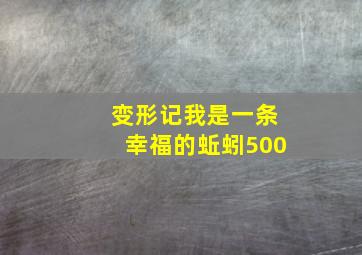 变形记我是一条幸福的蚯蚓500